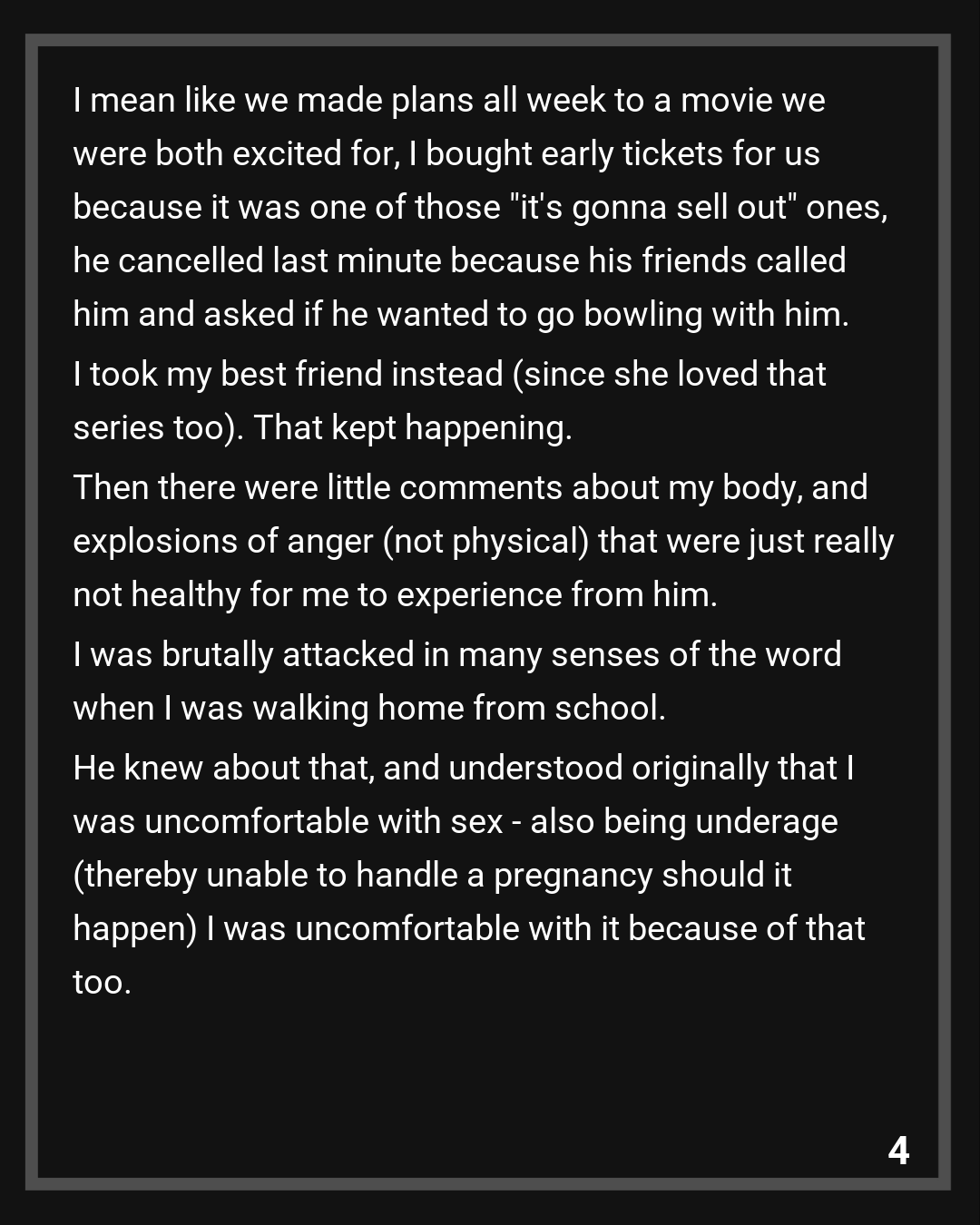 I mean like we made plans all week to a movie we were both excited for, I bought early tickets for us because it was one of those "it's gonna sell out" ones, he cancelled last minute because his friends called him and asked if he wanted to go bowling with him.

I took my best friend instead (since she loved that series too). That kept happening.

Then there were little comments about my body, and explosions of anger (not physical) that were just really not healthy for me to experience from him.

I was brutally attacked in many senses of the word when I was walking home from school.

He knew about that, and understood originally that I was uncomfortable with sex - also being underage (thereby unable to handle a pregnancy should it happen) I was uncomfortable with it because of that too.

4